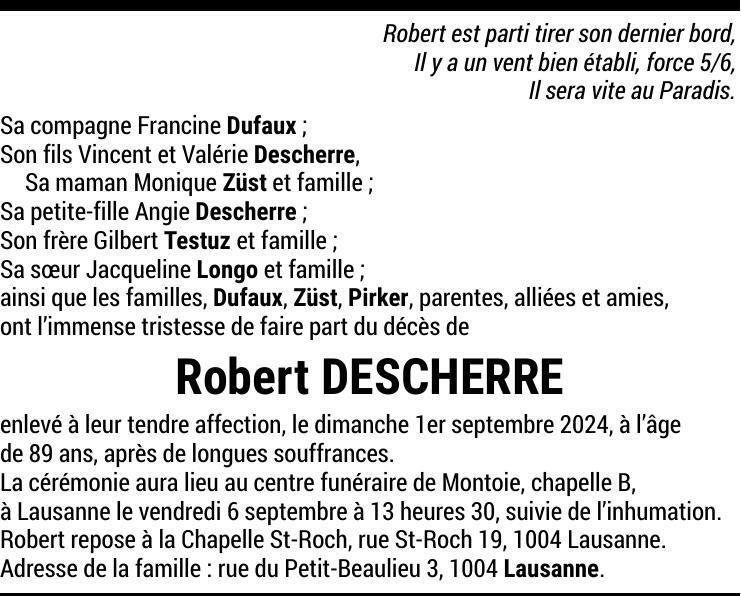 Robert est parti tirer son dernier bord,
Il y a un vent bien établi, force 5/6,
Il sera vite au Paradis.

Sa compagne Francine Dufaux ;
Son fils Vincent et Valérie Descherre,
Sa maman Monique Züst et famille ;
Sa petite-fille Angie Descherre ;
Son frère Gilbert Testuz et famille ;
Sa sœur Jacqueline Longo et famille ;
ainsi que les familles, Dufaux, Züst, Pirker, parentes, alliées et amies,
ont l'immense tristesse de faire part du décès de

Robert DESCHERRE

enlevé à leur tendre affection, le dimanche 1er septembre 2024, à l'âge de 89 ans, après de longues souffrances.
La cérémonie aura lieu au centre funéraire de Montoie, chapelle B, à Lausanne le vendredi 6 septembre à 13 heures 30, suivie de l'inhumation.
Robert repose à la Chapelle St-Roch, rue St-Roch 19, 1004 Lausanne.
Adresse de la famille : rue du Petit-Beaulieu 3, 1004 Lausanne.